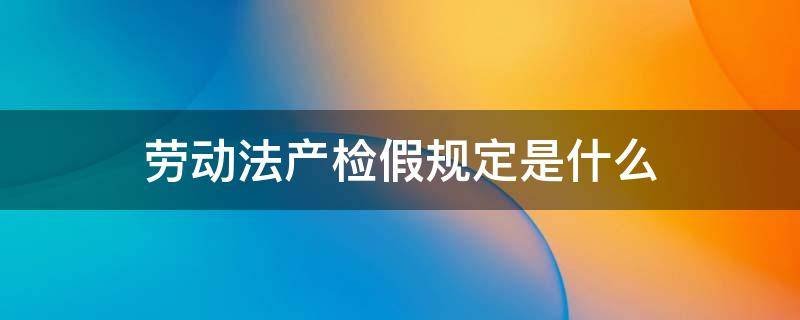 劳动法产检假规定是什么